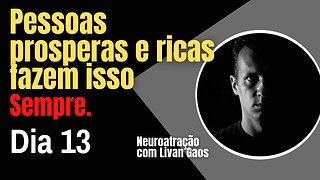 Pessoas prosperas e ricas fazem isso
Sempre.
Dia 13

Neuroatração com Livan Gaos